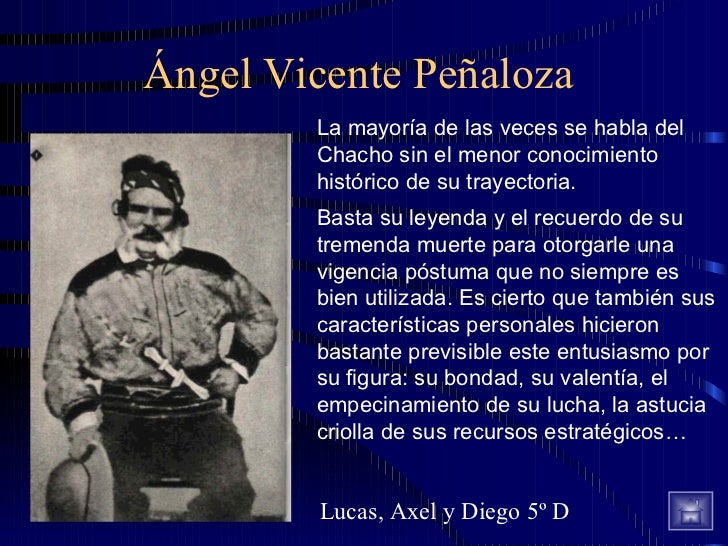 Ángel Vicente Peñaloza

La mayoría de las veces se habla del Chacho sin el menor conocimiento histórico de su trayectoria.

Basta su leyenda y el recuerdo de su tremenda muerte para otorgarle una vigencia póstuma que no siempre es bien utilizada. Es cierto que también sus características personales hicieron bastante previsible este entusiasmo por su figura: su bondad, su valentía, el empecinamiento de su lucha, la astucia criolla de sus recursos estratégicos…

Lucas, Axel y Diego 5º D